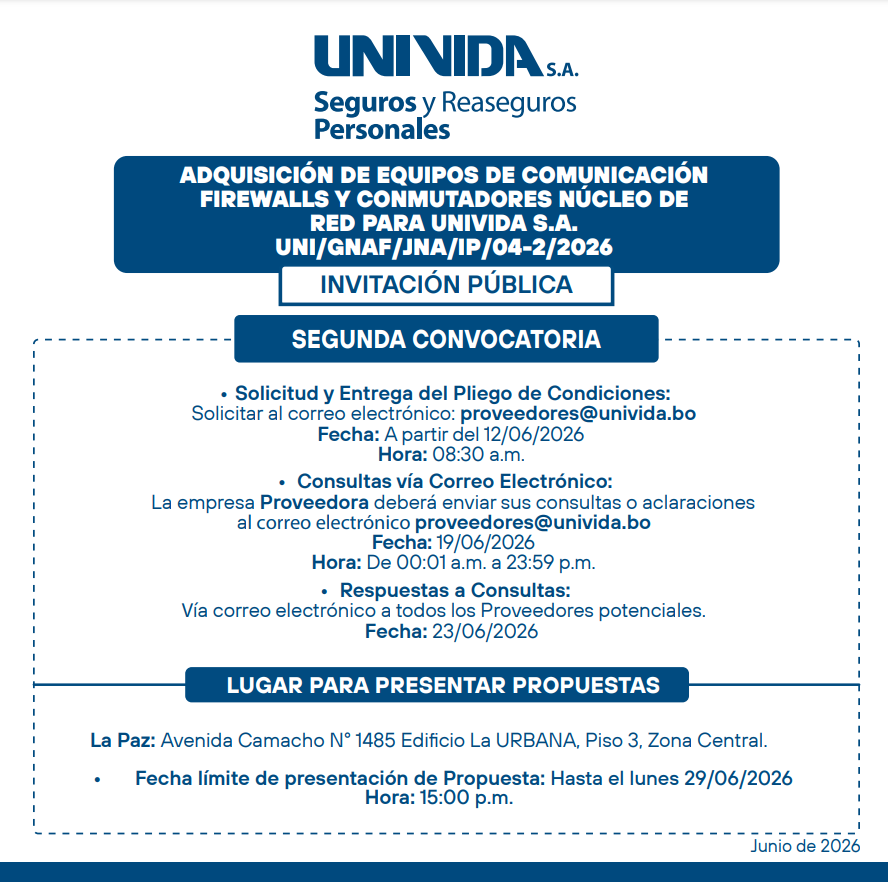 UNIVIDA S.A.
Seguros y Reaseguros
Personales

ADQUISICIÓN DE EQUIPOS DE COMUNICACIÓN FIREWALLS Y CONMUTADORES NÚCLEO DE RED PARA UNIVIDA S.A.
UNI/GNAF/JNA/IP/04-2/2026

INVITACIÓN PÚBLICA

SEGUNDA CONVOCATORIA

• Solicitud y Entrega del Pliego de Condiciones:
Solicitar al correo electrónico: proveedores@univida.bo
Fecha: A partir del 12/06/2026
Hora: 08:30 a.m.

• Consultas vía Correo Electrónico:
La empresa Proveedora deberá enviar sus consultas o aclaraciones al correo electrónico proveedores@univida.bo
Fecha: 19/06/2026
Hora: De 00:01 a.m. a 23:59 p.m.

• Respuestas a Consultas:
Vía correo electrónico a todos los Proveedores potenciales.
Fecha: 23/06/2026

LUGAR PARA PRESENTAR PROPUESTAS

La Paz: Avenida Camacho N° 1485 Edificio La URBANA, Piso 3, Zona Central.

• Fecha límite de presentación de Propuesta: Hasta el lunes 29/06/2026
Hora: 15:00 p.m.

Junio de 2026